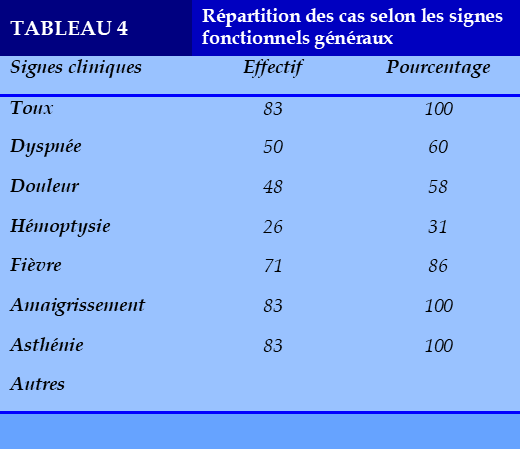 TABLEAU 4

Répartition des cas selon les signes fonctionnels généraux

| Signes cliniques | Effectif | Pourcentage |
|---|---|---|
| Toux | 83 | 100 |
| Dyspnée | 50 | 60 |
| Douleur | 48 | 58 |
| Hémoptysie | 26 | 31 |
| Fièvre | 71 | 86 |
| Amaigrissement | 83 | 100 |
| Asthénie | 83 | 100 |
| Autres | | |